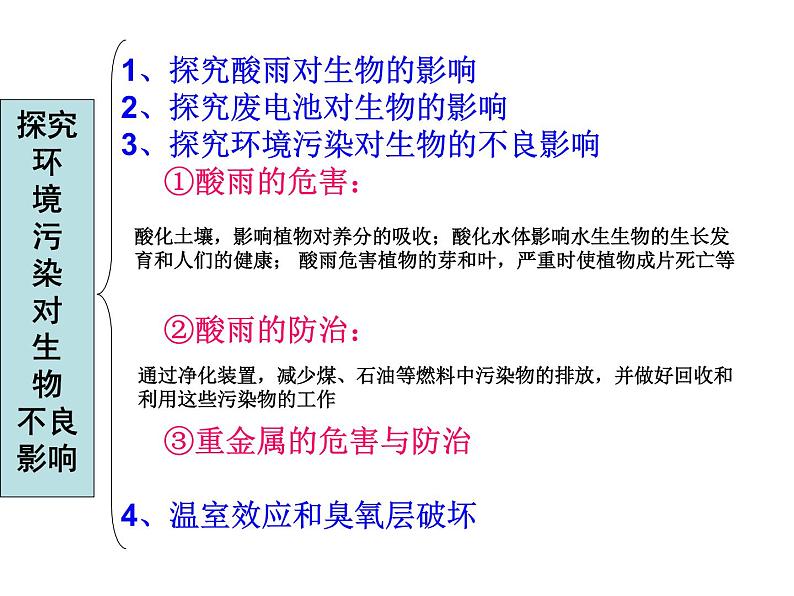 探究环境污染对生物不良影响

1、探究酸雨对生物的影响
2、探究废电池对生物的影响
3、探究环境污染对生物的不良影响

①酸雨的危害：

酸化土壤，影响植物对养分的吸收；酸化水体影响水生生物的生长发育和人们的健康； 酸雨危害植物的芽和叶，严重时使植物成片死亡等

②酸雨的防治：

通过净化装置，减少煤、石油等燃料中污染物的排放，并做好回收和利用这些污染物的工作

③重金属的危害与防治

4、温室效应和臭氧层破坏